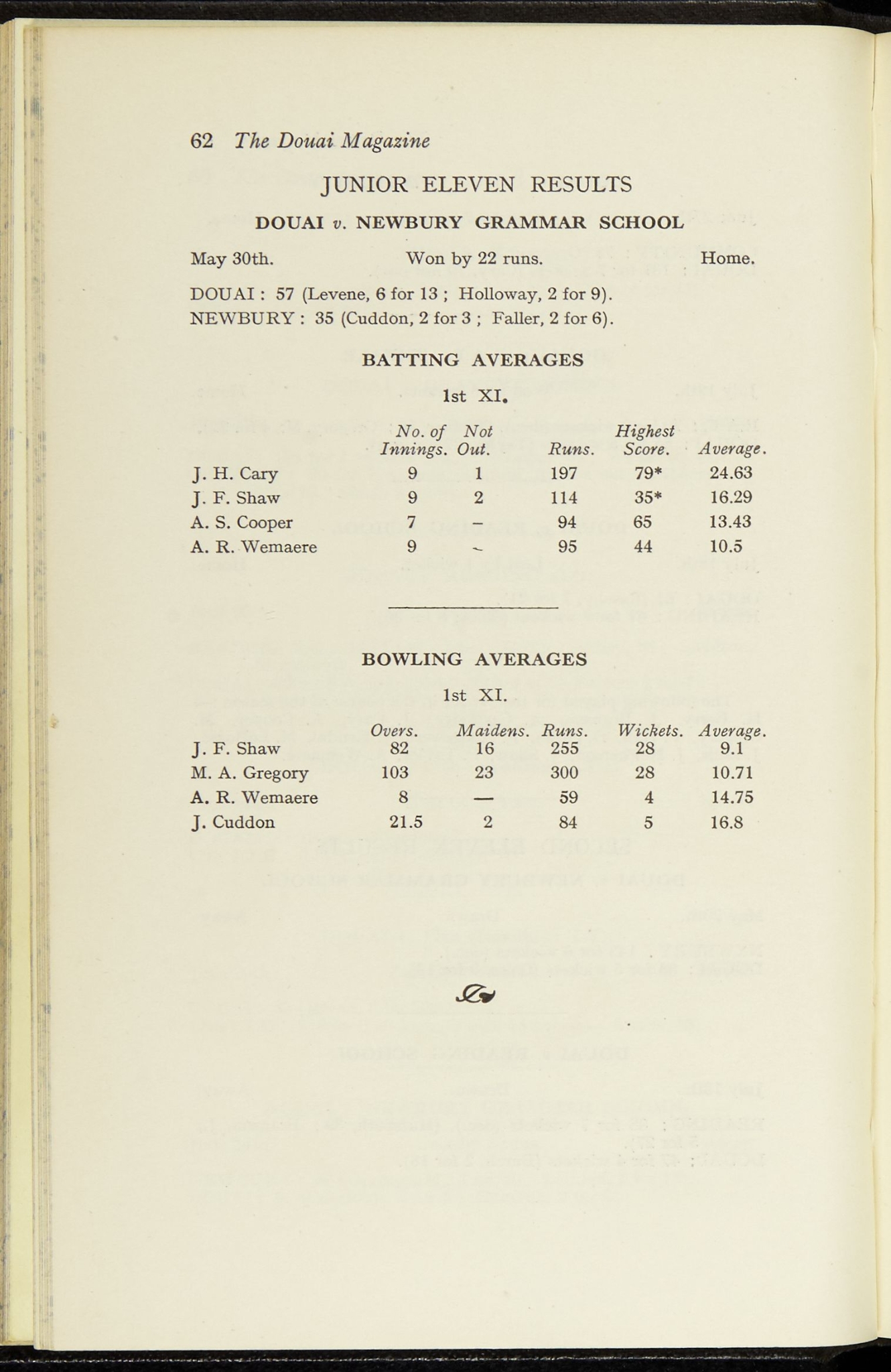 62 The Douai Magazine

JUNIOR ELEVEN RESULTS

DOUAI v. NEWBURY GRAMMAR SCHOOL

May 30th. Won by 22 runs. Home.

DOUAI : 57 (Levene, 6 for 13 ; Holloway, 2 for 9).
NEWBURY : 35 (Cuddon, 2 for 3 ; Faller, 2 for 6).

BATTING AVERAGES

1st XI.

| | No. of Innings. | Not Out. | Runs. | Highest Score. | Average. |
|---|---|---|---|---|---|
| J. H. Cary | 9 | 1 | 197 | 79* | 24.63 |
| J. F. Shaw | 9 | 2 | 114 | 35* | 16.29 |
| A. S. Cooper | 7 | – | 94 | 65 | 13.43 |
| A. R. Wemaere | 9 | – | 95 | 44 | 10.5 |

BOWLING AVERAGES

1st XI.

| | Overs. | Maidens. | Runs. | Wickets. | Average. |
|---|---|---|---|---|---|
| J. F. Shaw | 82 | 16 | 255 | 28 | 9.1 |
| M. A. Gregory | 103 | 23 | 300 | 28 | 10.71 |
| A. R. Wemaere | 8 | — | 59 | 4 | 14.75 |
| J. Cuddon | 21.5 | 2 | 84 | 5 | 16.8 |